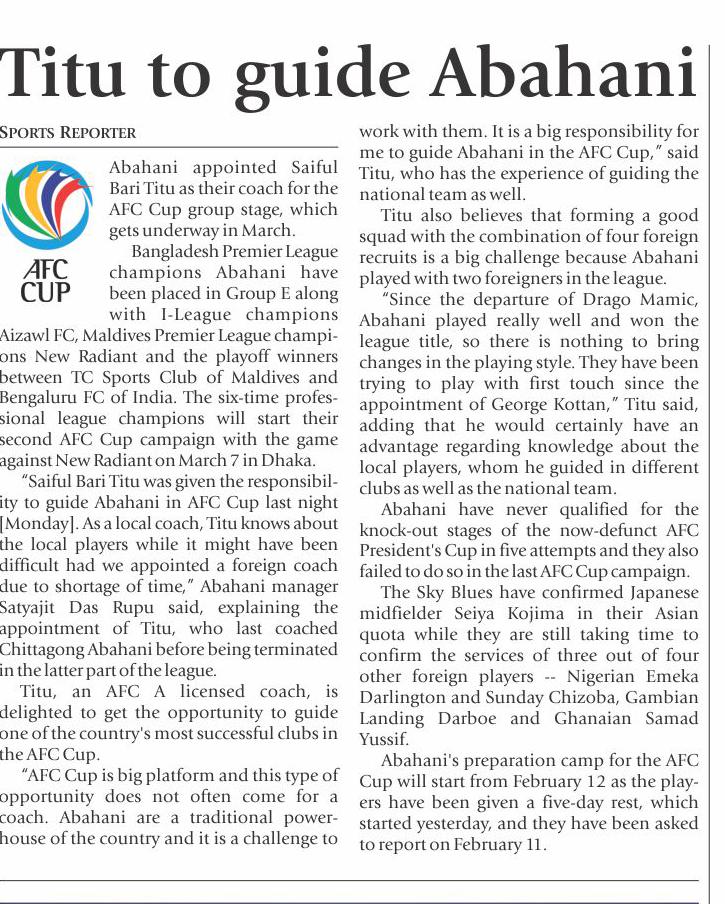 Titu to guide Abahani

SPORTS REPORTER

AFC CUP

Abahani appointed Saiful Bari Titu as their coach for the AFC Cup group stage, which gets underway in March.

Bangladesh Premier League champions Abahani have been placed in Group E along with I-League champions Aizawl FC, Maldives Premier League champions New Radiant and the playoff winners between TC Sports Club of Maldives and Bengaluru FC of India. The six-time professional league champions will start their second AFC Cup campaign with the game against New Radiant on March 7 in Dhaka.

"Saiful Bari Titu was given the responsibility to guide Abahani in AFC Cup last night [Monday]. As a local coach, Titu knows about the local players while it might have been difficult had we appointed a foreign coach due to shortage of time," Abahani manager Satyajit Das Rupu said, explaining the appointment of Titu, who last coached Chittagong Abahani before being terminated in the latter part of the league.

Titu, an AFC A licensed coach, is delighted to get the opportunity to guide one of the country's most successful clubs in the AFC Cup.

"AFC Cup is big platform and this type of opportunity does not often come for a coach. Abahani are a traditional powerhouse of the country and it is a challenge to work with them. It is a big responsibility for me to guide Abahani in the AFC Cup," said Titu, who has the experience of guiding the national team as well.

Titu also believes that forming a good squad with the combination of four foreign recruits is a big challenge because Abahani played with two foreigners in the league.

"Since the departure of Drago Mamic, Abahani played really well and won the league title, so there is nothing to bring changes in the playing style. They have been trying to play with first touch since the appointment of George Kottan," Titu said, adding that he would certainly have an advantage regarding knowledge about the local players, whom he guided in different clubs as well as the national team.

Abahani have never qualified for the knock-out stages of the now-defunct AFC President's Cup in five attempts and they also failed to do so in the last AFC Cup campaign.

The Sky Blues have confirmed Japanese midfielder Seiya Kojima in their Asian quota while they are still taking time to confirm the services of three out of four other foreign players -- Nigerian Emeka Darlington and Sunday Chizoba, Gambian Landing Darboe and Ghanaian Samad Yussif.

Abahani's preparation camp for the AFC Cup will start from February 12 as the players have been given a five-day rest, which started yesterday, and they have been asked to report on February 11.